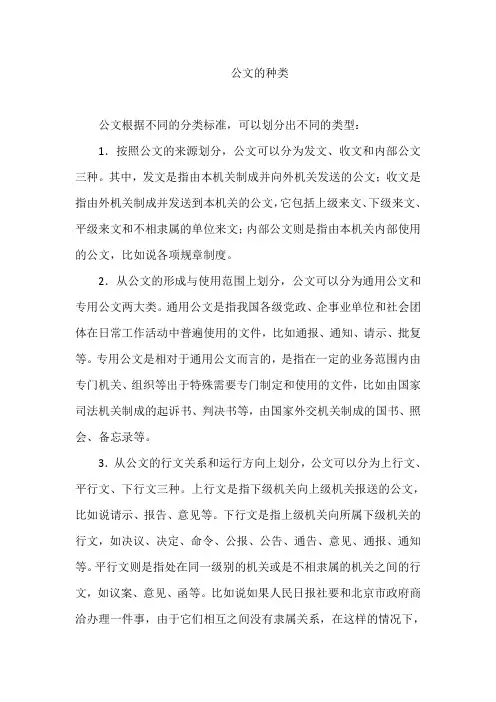 公文的种类

公文根据不同的分类标准，可以划分出不同的类型：

1．按照公文的来源划分，公文可以分为发文、收文和内部公文三种。其中，发文是指由本机关制成并向外机关发送的公文；收文是指由外机关制成并发送到本机关的公文，它包括上级来文、下级来文、平级来文和不相隶属的单位来文；内部公文则是指由本机关内部使用的公文，比如说各项规章制度。

2．从公文的形成与使用范围上划分，公文可以分为通用公文和专用公文两大类。通用公文是指我国各级党政、企事业单位和社会团体在日常工作活动中普遍使用的文件，比如通报、通知、请示、批复等。专用公文是相对于通用公文而言的，是指在一定的业务范围内由专门机关、组织等出于特殊需要专门制定和使用的文件，比如由国家司法机关制成的起诉书、判决书等，由国家外交机关制成的国书、照会、备忘录等。

3．从公文的行文关系和运行方向上划分，公文可以分为上行文、平行文、下行文三种。上行文是指下级机关向上级机关报送的公文，比如说请示、报告、意见等。下行文是指上级机关向所属下级机关的行文，如决议、决定、命令、公报、公告、通告、意见、通报、通知等。平行文则是指处在同一级别的机关或是不相隶属的机关之间的行文，如议案、意见、函等。比如说如果人民日报社要和北京市政府商洽办理一件事，由于它们相互之间没有隶属关系，在这样的情况下，